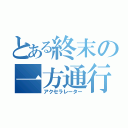 とある終末の一方通行
アクセラレーター